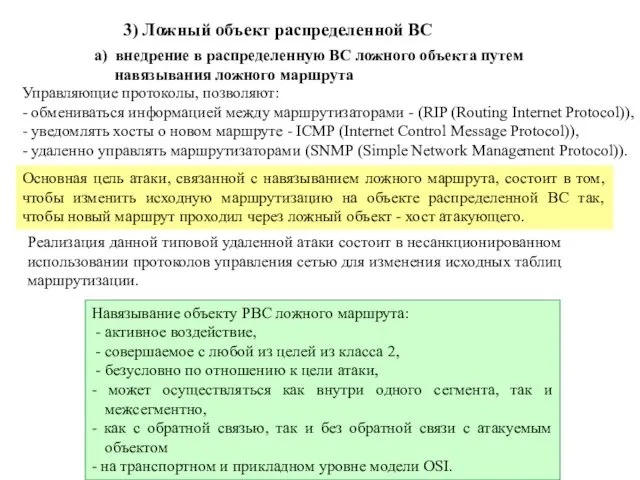 3) Ложный объект распределенной ВС

а) внедрение в распределенную ВС ложного объекта путем навязывания ложного маршрута

Управляющие протоколы, позволяют:
- обмениваться информацией между маршрутизаторами - (RIP (Routing Internet Protocol)),
- уведомлять хосты о новом маршруте - ICMP (Internet Control Message Protocol)),
- удаленно управлять маршрутизаторами (SNMP (Simple Network Management Protocol)).

Основная цель атаки, связанной с навязыванием ложного маршрута, состоит в том, чтобы изменить исходную маршрутизацию на объекте распределенной ВС так, чтобы новый маршрут проходил через ложный объект - хост атакующего.

Реализация данной типовой удаленной атаки состоит в несанкционированном использовании протоколов управления сетью для изменения исходных таблиц маршрутизации.

Навязывание объекту РВС ложного маршрута:
- активное воздействие,
- совершаемое с любой из целей из класса 2,
- безусловно по отношению к цели атаки,
- может осуществляться как внутри одного сегмента, так и межсегментно,
- как с обратной связью, так и без обратной связи с атакуемым объектом
- на транспортном и прикладном уровне модели OSI.